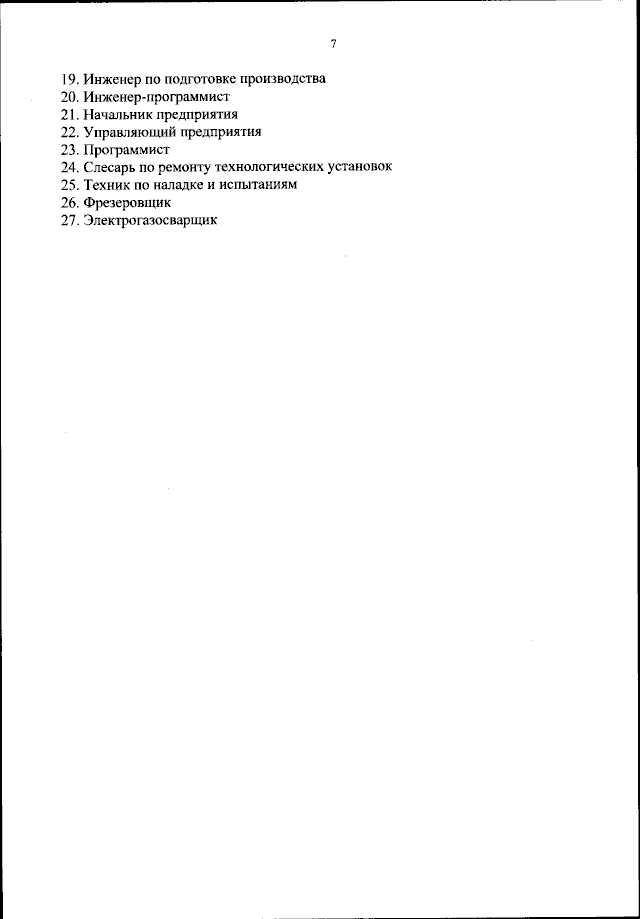 7

19. Инженер по подготовке производства
20. Инженер-программист
21. Начальник предприятия
22. Управляющий предприятия
23. Программист
24. Слесарь по ремонту технологических установок
25. Техник по наладке и испытаниям
26. Фрезеровщик
27. Электрогазосварщик